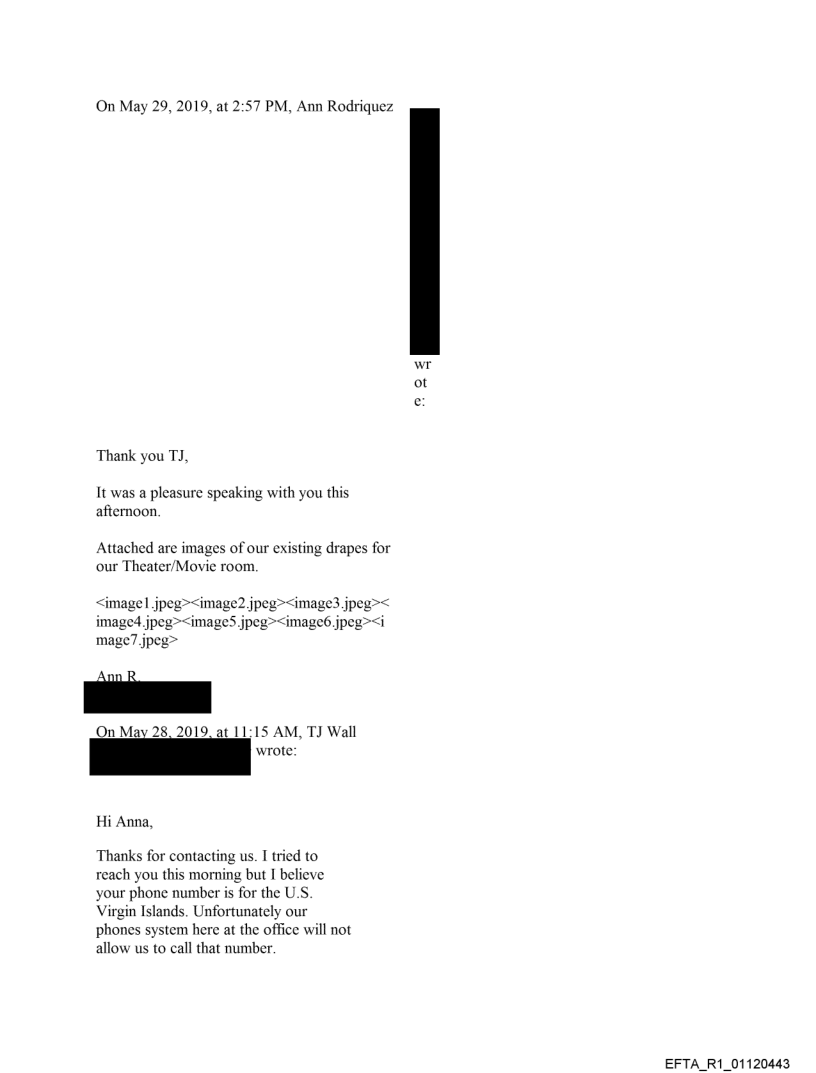 On May 29, 2019, at 2:57 PM, Ann Rodriquez

wrote:

Thank you TJ,

It was a pleasure speaking with you this afternoon.

Attached are images of our existing drapes for our Theater/Movie room.

<image1.jpeg><image2.jpeg><image3.jpeg><image4.jpeg><image5.jpeg><image6.jpeg><image7.jpeg>

Ann R.

On May 28, 2019, at 11:15 AM, TJ Wall wrote:

Hi Anna,

Thanks for contacting us. I tried to reach you this morning but I believe your phone number is for the U.S. Virgin Islands. Unfortunately our phones system here at the office will not allow us to call that number.

EFTA_R1_01120443